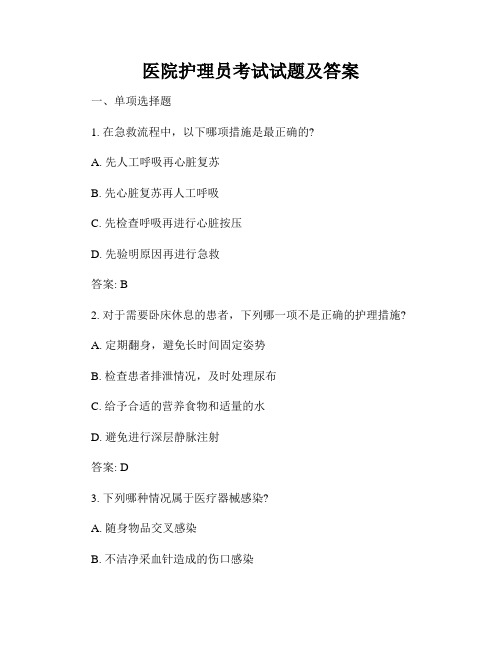 医院护理员考试试题及答案

一、单项选择题

1. 在急救流程中，以下哪项措施是最正确的?

A. 先人工呼吸再心脏复苏

B. 先心脏复苏再人工呼吸

C. 先检查呼吸再进行心脏按压

D. 先验明原因再进行急救

答案: B

2. 对于需要卧床休息的患者，下列哪一项不是正确的护理措施?

A. 定期翻身，避免长时间固定姿势

B. 检查患者排泄情况，及时处理尿布

C. 给予合适的营养食物和适量的水

D. 避免进行深层静脉注射

答案: D

3. 下列哪种情况属于医疗器械感染?

A. 随身物品交叉感染

B. 不洁净采血针造成的伤口感染